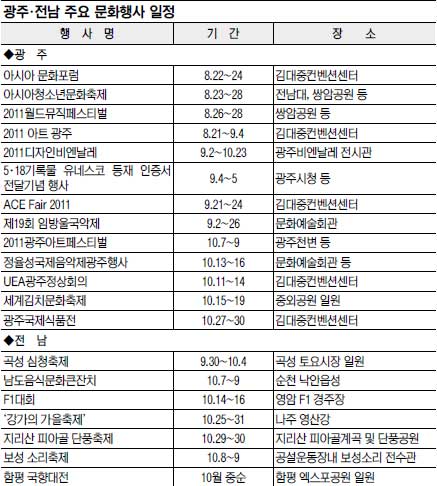 광주·전남 주요 문화행사 일정

| 행 사 명 | 기 간 | 장 소 |
|---|---|---|
| ◆광 주 | | |
| 아시아 문화포럼 | 8.22~24 | 김대중컨벤션센터 |
| 아시아청소년문화축제 | 8.23~28 | 전남대, 쌍암공원 등 |
| 2011월드뮤직페스티벌 | 8.26~28 | 쌍암공원 등 |
| 2011 아트 광주 | 8.21~9.4 | 김대중컨벤션센터 |
| 2011디자인비엔날레 | 9.2~10.23 | 광주비엔날레 전시관 |
| 5·18기록물 유네스코 등재 인증서 전달기념 행사 | 9.4~5 | 광주시청 등 |
| ACE Fair 2011 | 9.21~24 | 김대중컨벤션센터 |
| 제19회 임방울국악제 | 9.2~26 | 문화예술회관 |
| 2011광주아트페스티벌 | 10.7~9 | 광주천변 등 |
| 정율성국제음악제광주행사 | 10.13~16 | 문화예술회관 등 |
| UEA광주정상회의 | 10.11~14 | 김대중컨벤션센터 |
| 세계김치문화축제 | 10.15~19 | 중외공원 일원 |
| 광주국제식품전 | 10.27~30 | 김대중컨벤션센터 |
| ◆전 남 | | |
| 곡성 심청축제 | 9.30~10.4 | 곡성 토요시장 일원 |
| 남도음식문화큰잔치 | 10.7~9 | 순천 낙안읍성 |
| F1대회 | 10.14~16 | 영암 F1 경주장 |
| '강가의 가을축제' | 10.25~31 | 나주 영산강 |
| 지리산 피아골 단풍축제 | 10.29~30 | 지리산 피아골계곡 및 단풍공원 |
| 보성 소리축제 | 10.8~9 | 공설운동장내 보성소리 전수관 |
| 함평 국향대전 | 10월 중순 | 함평 엑스포공원 일원 |